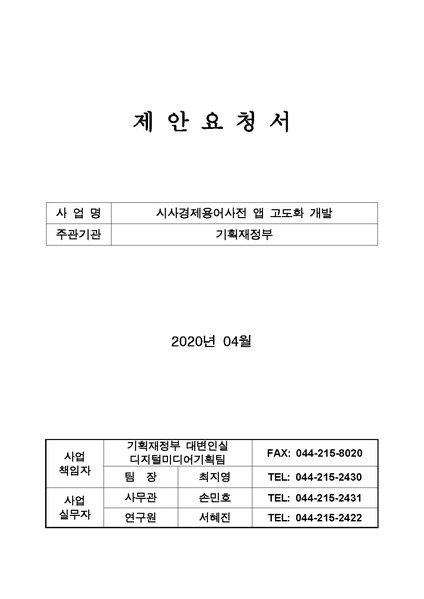 제 안 요 청 서

| 사 업 명 | 시사경제용어사전 앱 고도화 개발 |
|---|---|
| 주관기관 | 기획재정부 |

2020년 04월

| 사업 책임자 | 기획재정부 대변인실 디지털미디어기획팀 | | FAX: 044-215-8020 |
|---|---|---|---|
| | 팀 장 | 최지영 | TEL: 044-215-2430 |
| 사업 실무자 | 사무관 | 손민호 | TEL: 044-215-2431 |
| | 연구원 | 서혜진 | TEL: 044-215-2422 |